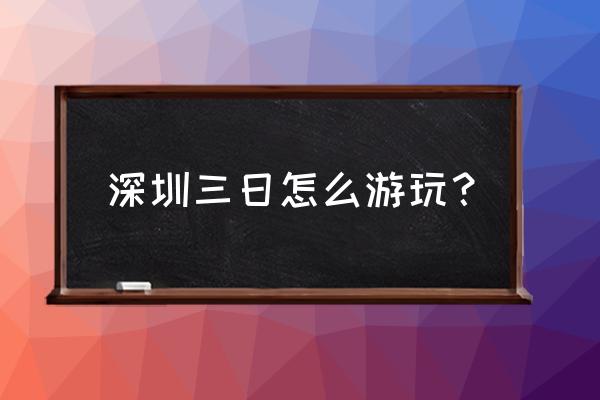 深圳三日怎么游玩？